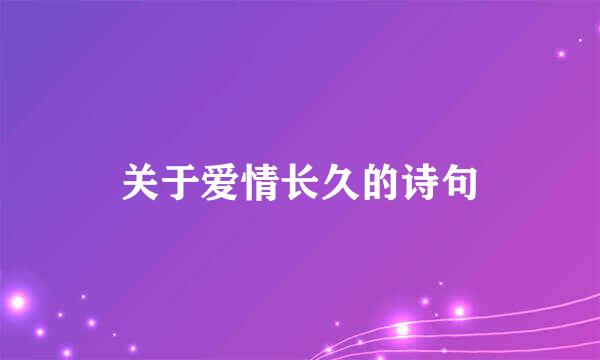 关于爱情长久的诗句